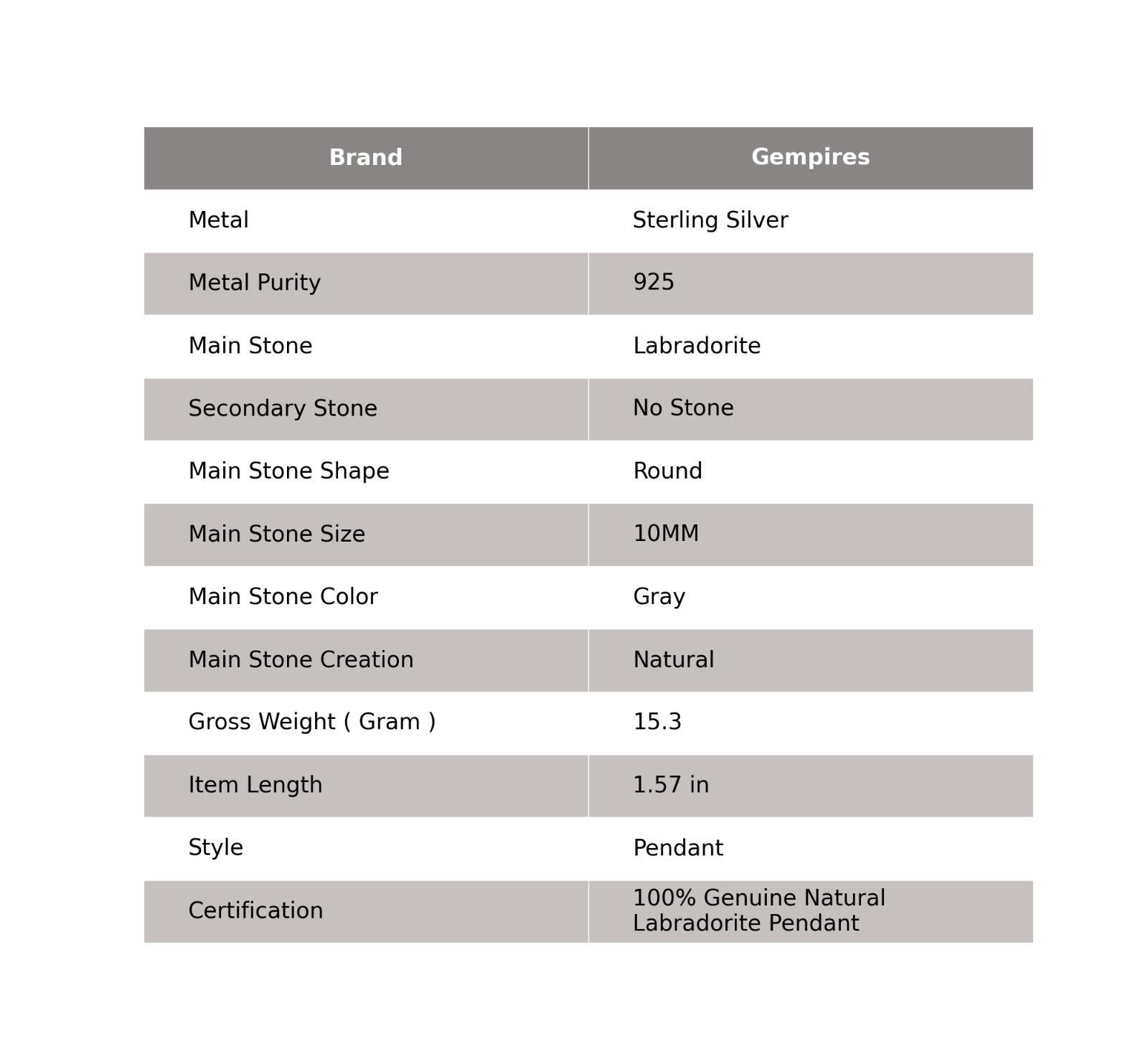 | Brand | Gempires |
|---|---|
| Metal | Sterling Silver |
| Metal Purity | 925 |
| Main Stone | Labradorite |
| Secondary Stone | No Stone |
| Main Stone Shape | Round |
| Main Stone Size | 10MM |
| Main Stone Color | Gray |
| Main Stone Creation | Natural |
| Gross Weight ( Gram ) | 15.3 |
| Item Length | 1.57 in |
| Style | Pendant |
| Certification | 100% Genuine Natural Labradorite Pendant |